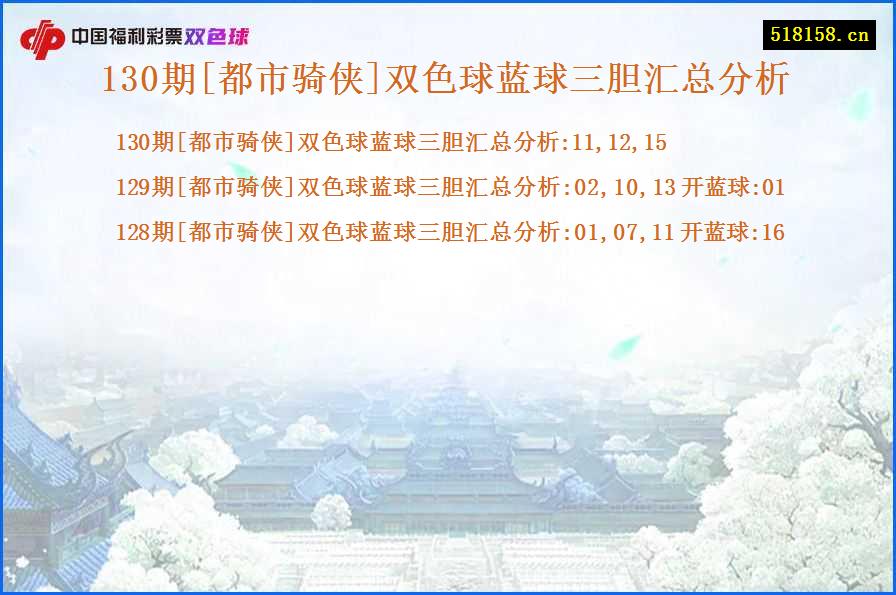 中国福利彩票双色球

518158.cn

130期[都市骑侠]双色球蓝球三胆汇总分析

130期[都市骑侠]双色球蓝球三胆汇总分析:11,12,15

129期[都市骑侠]双色球蓝球三胆汇总分析:02,10,13 开蓝球:01

128期[都市骑侠]双色球蓝球三胆汇总分析:01,07,11 开蓝球:16